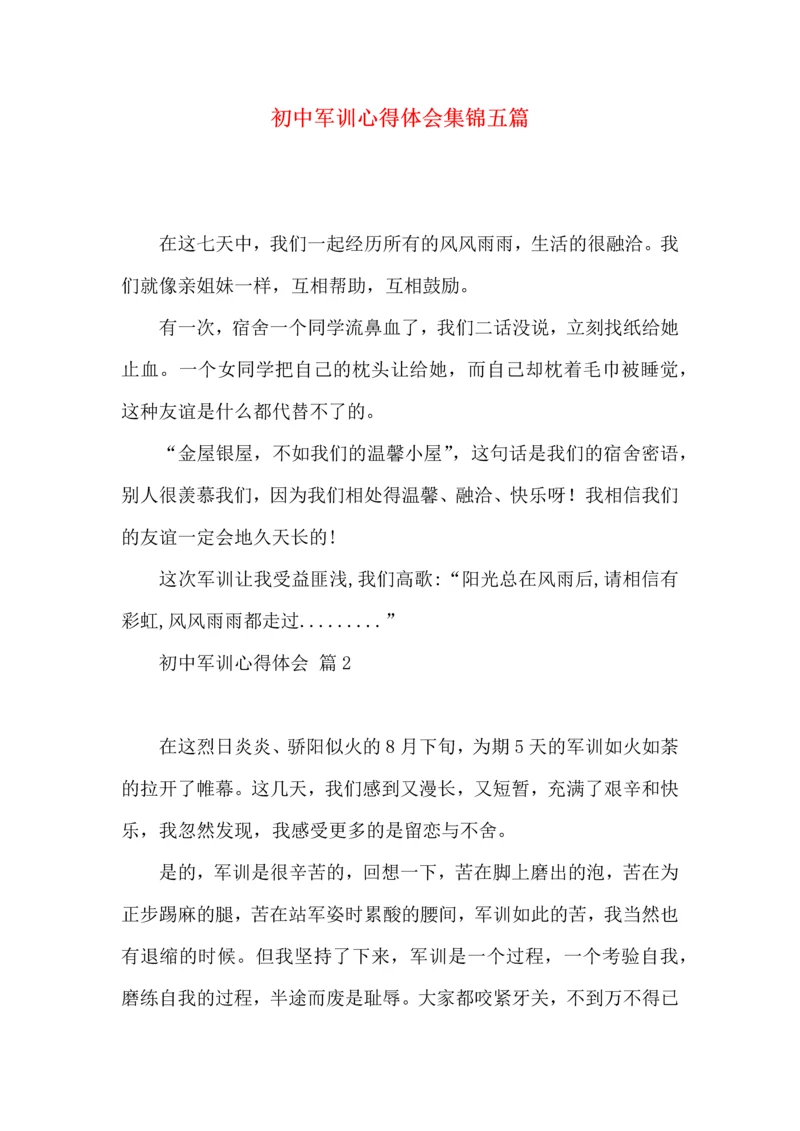 初中军训心得体会集锦五篇

在这七天中，我们一起经历所有的风风雨雨，生活的很融洽。我们就像亲姐妹一样，互相帮助，互相鼓励。

有一次，宿舍一个同学流鼻血了，我们二话没说，立刻找纸给她止血。一个女同学把自己的枕头让给她，而自己却枕着毛巾被睡觉，这种友谊是什么都代替不了的。

“金屋银屋，不如我们的温馨小屋”，这句话是我们的宿舍密语，别人很羡慕我们，因为我们相处得温馨、融洽、快乐呀！我相信我们的友谊一定会地久天长的!

这次军训让我受益匪浅,我们高歌:“阳光总在风雨后,请相信有彩虹,风风雨雨都走过.........”

初中军训心得体会 篇2

在这烈日炎炎、骄阳似火的8月下旬，为期5天的军训如火如荼的拉开了帷幕。这几天，我们感到又漫长，又短暂，充满了艰辛和快乐，我忽然发现，我感受更多的是留恋与不舍。

是的，军训是很辛苦的，回想一下，苦在脚上磨出的泡，苦在为正步踢麻的腿，苦在站军姿时累酸的腰间，军训如此的苦，我当然也有退缩的时候。但我坚持了下来，军训是一个过程，一个考验自我，磨练自我的过程，半途而废是耻辱。大家都咬紧牙关，不到万不得已